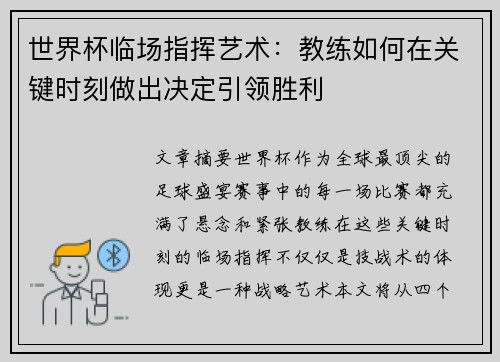 世界杯临场指挥艺术：教练如何在关键时刻做出决定引领胜利

文章摘要世界杯作为全球最顶尖的足球盛宴赛事中的每一场比赛都充满了悬念和紧张教练在这些关键时刻的临场指挥不仅仅是技战术的体现更是一种战略艺术本文将从四个